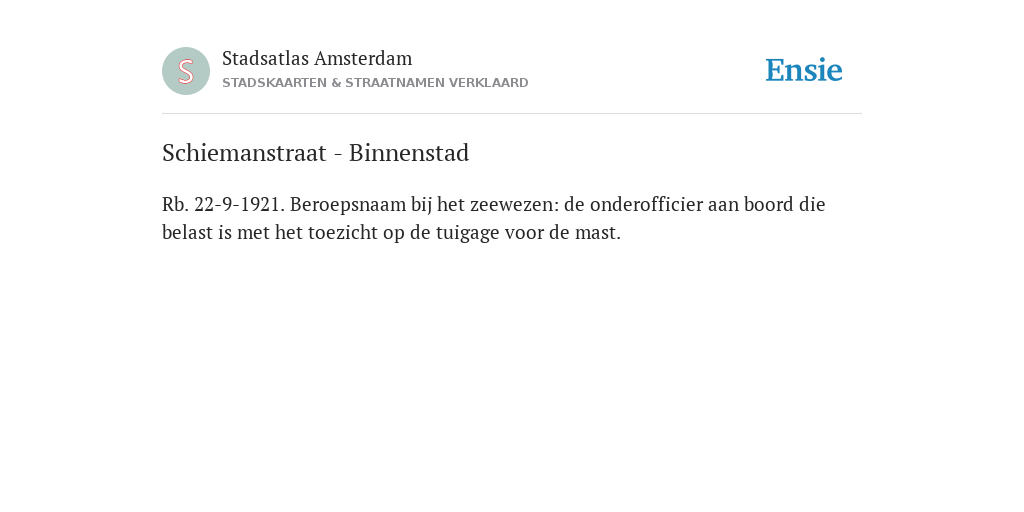 S

Stadsatlas Amsterdam
STADSKAARTEN & STRAATNAMEN VERKLAARD

Ensie

Schiemanstraat - Binnenstad

Rb. 22-9-1921. Beroepsnaam bij het zeewezen: de onderofficier aan boord die belast is met het toezicht op de tuigage voor de mast.